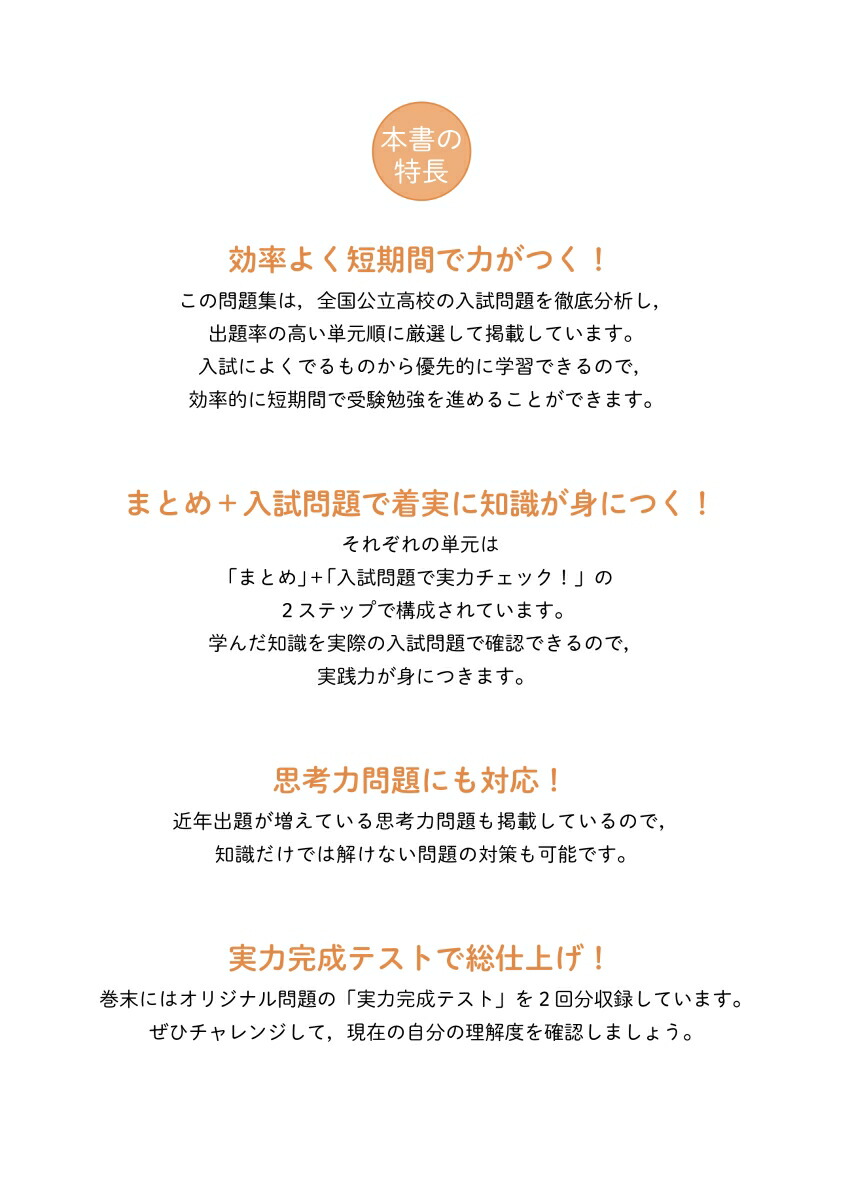 本書の特長

効率よく短期間で力がつく！

この問題集は，全国公立高校の入試問題を徹底分析し，出題率の高い単元順に厳選して掲載しています。入試によくでるものから優先的に学習できるので，効率的に短期間で受験勉強を進めることができます。

まとめ＋入試問題で着実に知識が身につく！

それぞれの単元は「まとめ」+「入試問題で実力チェック！」の２ステップで構成されています。学んだ知識を実際の入試問題で確認できるので，実践力が身につきます。

思考力問題にも対応！

近年出題が増えている思考力問題も掲載しているので，知識だけでは解けない問題の対策も可能です。

実力完成テストで総仕上げ！

巻末にはオリジナル問題の「実力完成テスト」を２回分収録しています。ぜひチャレンジして，現在の自分の理解度を確認しましょう。